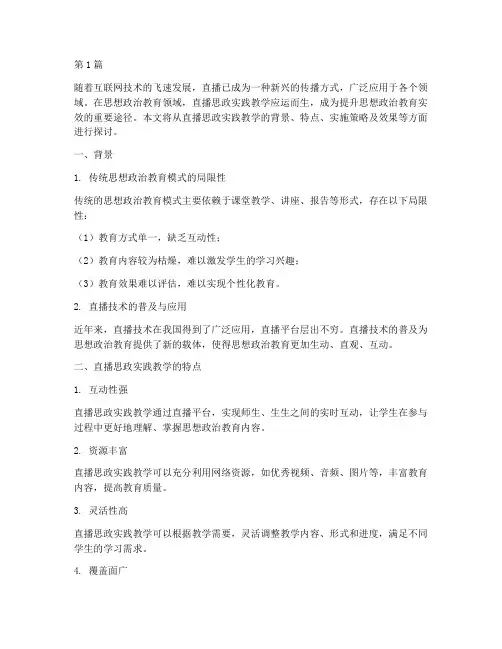 第 1 篇

随着互联网技术的飞速发展，直播已成为一种新兴的传播方式，广泛应用于各个领域。在思想政治教育领域，直播思政实践教学应运而生，成为提升思想政治教育实效的重要途径。本文将从直播思政实践教学的背景、特点、实施策略及效果等方面进行探讨。

一、背景

1. 传统思想政治教育模式的局限性

传统的思想政治教育模式主要依赖于课堂教学、讲座、报告等形式，存在以下局限性：

（1）教育方式单一，缺乏互动性；

（2）教育内容较为枯燥，难以激发学生的学习兴趣；

（3）教育效果难以评估，难以实现个性化教育。

2. 直播技术的普及与应用

近年来，直播技术在我国得到了广泛应用，直播平台层出不穷。直播技术的普及为思想政治教育提供了新的载体，使得思想政治教育更加生动、直观、互动。

二、直播思政实践教学的特点

1. 互动性强

直播思政实践教学通过直播平台，实现师生、生生之间的实时互动，让学生在参与过程中更好地理解、掌握思想政治教育内容。

2. 资源丰富

直播思政实践教学可以充分利用网络资源，如优秀视频、音频、图片等，丰富教育内容，提高教育质量。

3. 灵活性高

直播思政实践教学可以根据教学需要，灵活调整教学内容、形式和进度，满足不同学生的学习需求。

4. 覆盖面广